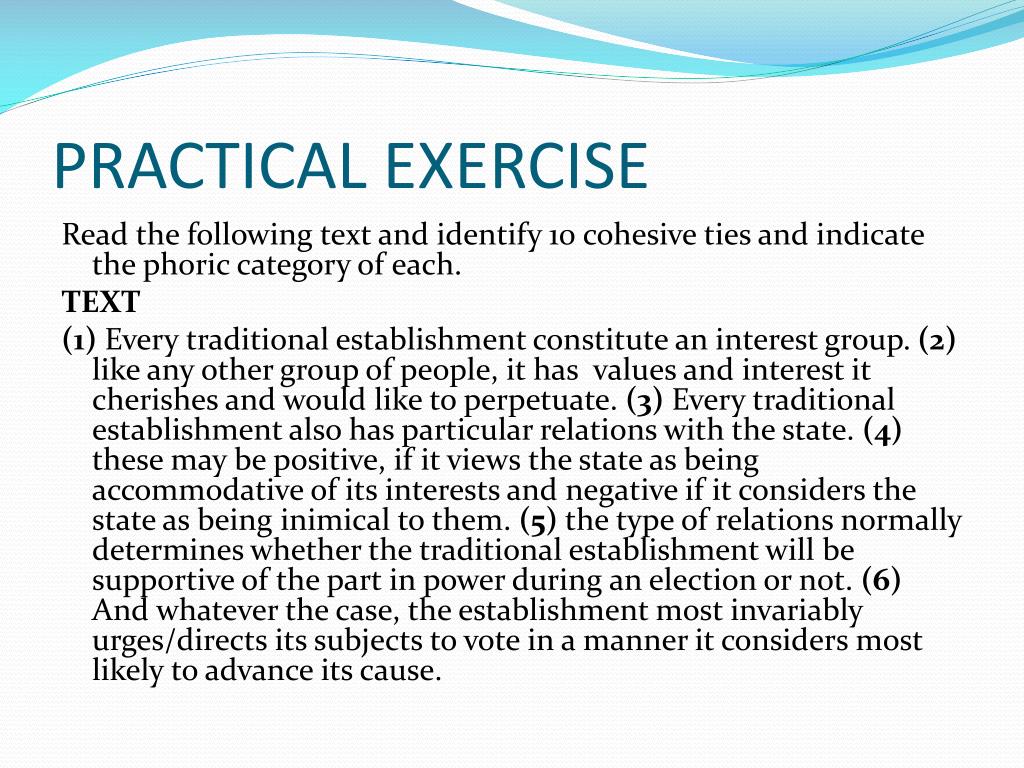 PRACTICAL EXERCISE

Read the following text and identify 10 cohesive ties and indicate the phoric category of each.

TEXT

(1) Every traditional establishment constitute an interest group. (2) like any other group of people, it has values and interest it cherishes and would like to perpetuate. (3) Every traditional establishment also has particular relations with the state. (4) these may be positive, if it views the state as being accommodative of its interests and negative if it considers the state as being inimical to them. (5) the type of relations normally determines whether the traditional establishment will be supportive of the part in power during an election or not. (6) And whatever the case, the establishment most invariably urges/directs its subjects to vote in a manner it considers most likely to advance its cause.